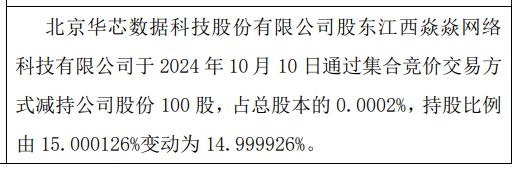 北京华芯数据科技股份有限公司股东江西焱焱网络科技有限公司于 2024 年 10 月 10 日通过集合竞价交易方式减持公司股份 100 股，占总股本的 0.0002%，持股比例由 15.000126%变动为 14.999926%。